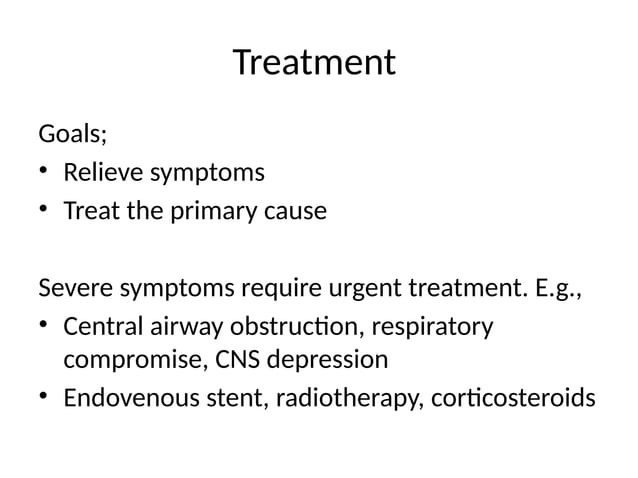 Treatment

Goals;
• Relieve symptoms
• Treat the primary cause

Severe symptoms require urgent treatment. E.g.,
• Central airway obstruction, respiratory compromise, CNS depression
• Endovenous stent, radiotherapy, corticosteroids